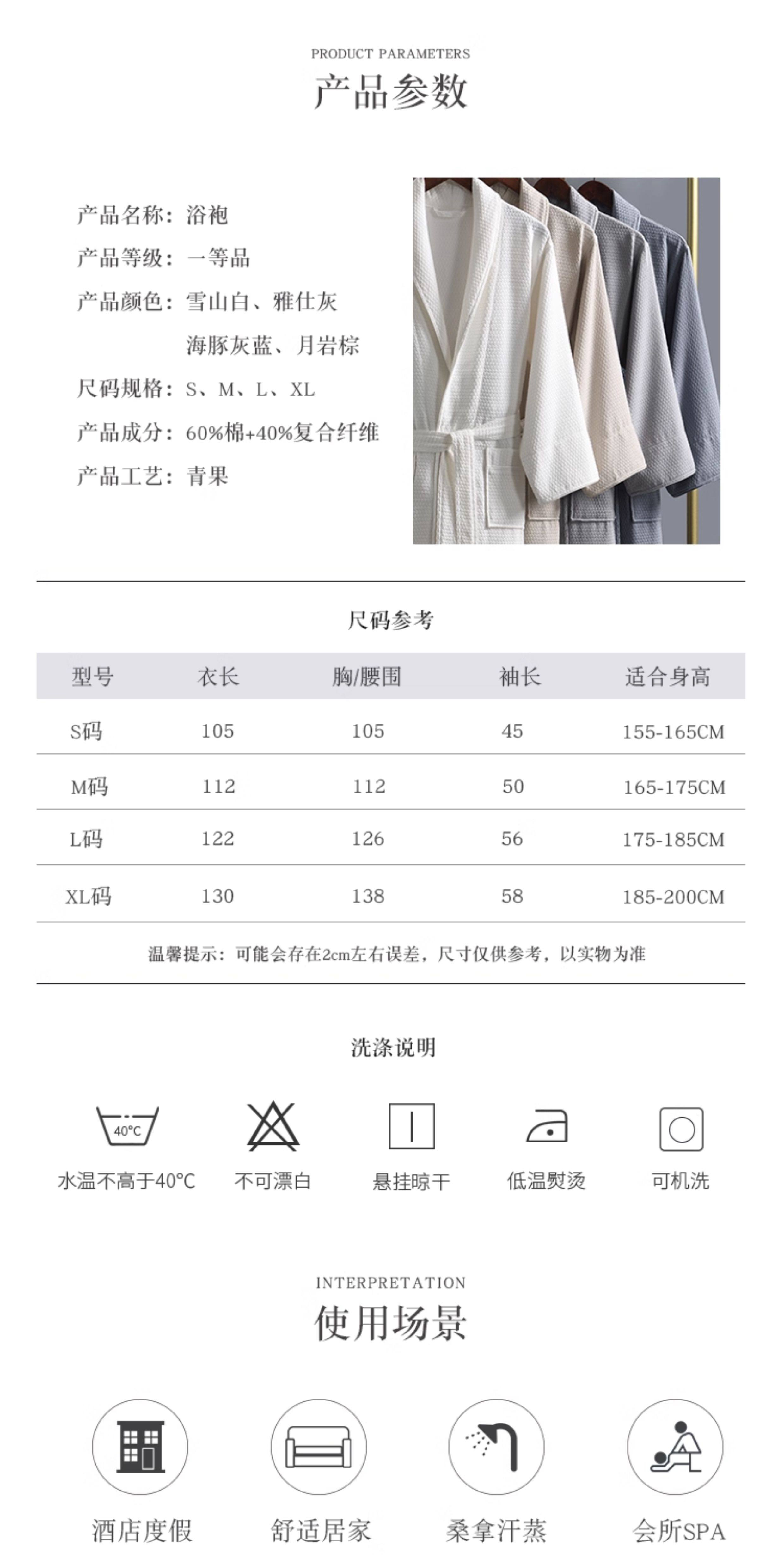 PRODUCT PARAMETERS
产品参数

产品名称：浴袍
产品等级：一等品
产品颜色：雪山白、雅仕灰
海豚灰蓝、月岩棕
尺码规格：S、M、L、XL
产品成分：60%棉+40%复合纤维
产品工艺：青果

尺码参考

| 型号 | 衣长 | 胸/腰围 | 袖长 | 适合身高 |
|---|---|---|---|---|
| S码 | 105 | 105 | 45 | 155-165CM |
| M码 | 112 | 112 | 50 | 165-175CM |
| L码 | 122 | 126 | 56 | 175-185CM |
| XL码 | 130 | 138 | 58 | 185-200CM |

温馨提示：可能会存在2cm左右误差，尺寸仅供参考，以实物为准

洗涤说明

40°C
水温不高于40°C
不可漂白
悬挂晾干
低温熨烫
可机洗

INTERPRETATION
使用场景

酒店度假
舒适居家
桑拿汗蒸
会所SPA